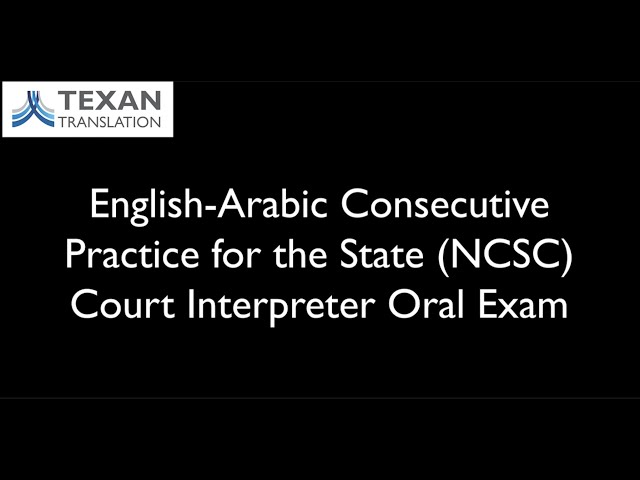 TEXAN
TRANSLATION

English-Arabic Consecutive Practice for the State (NCSC) Court Interpreter Oral Exam